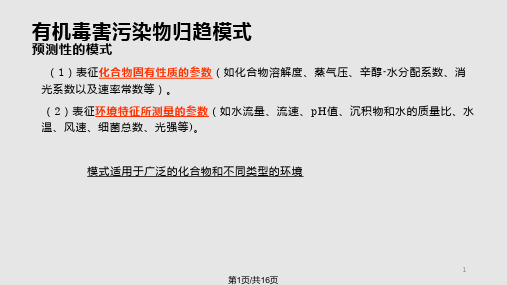 有机毒害污染物归趋模式
预测性的模式

（1）表征化合物固有性质的参数（如化合物溶解度、蒸气压、辛醇-水分配系数、消光系数以及速率常数等）。

（2）表征环境特征所测量的参数（如水流量、流速、pH值、沉积物和水的质量比、水温、风速、细菌总数、光强等)。

模式适用于广泛的化合物和不同类型的环境

1

第1页/共16页